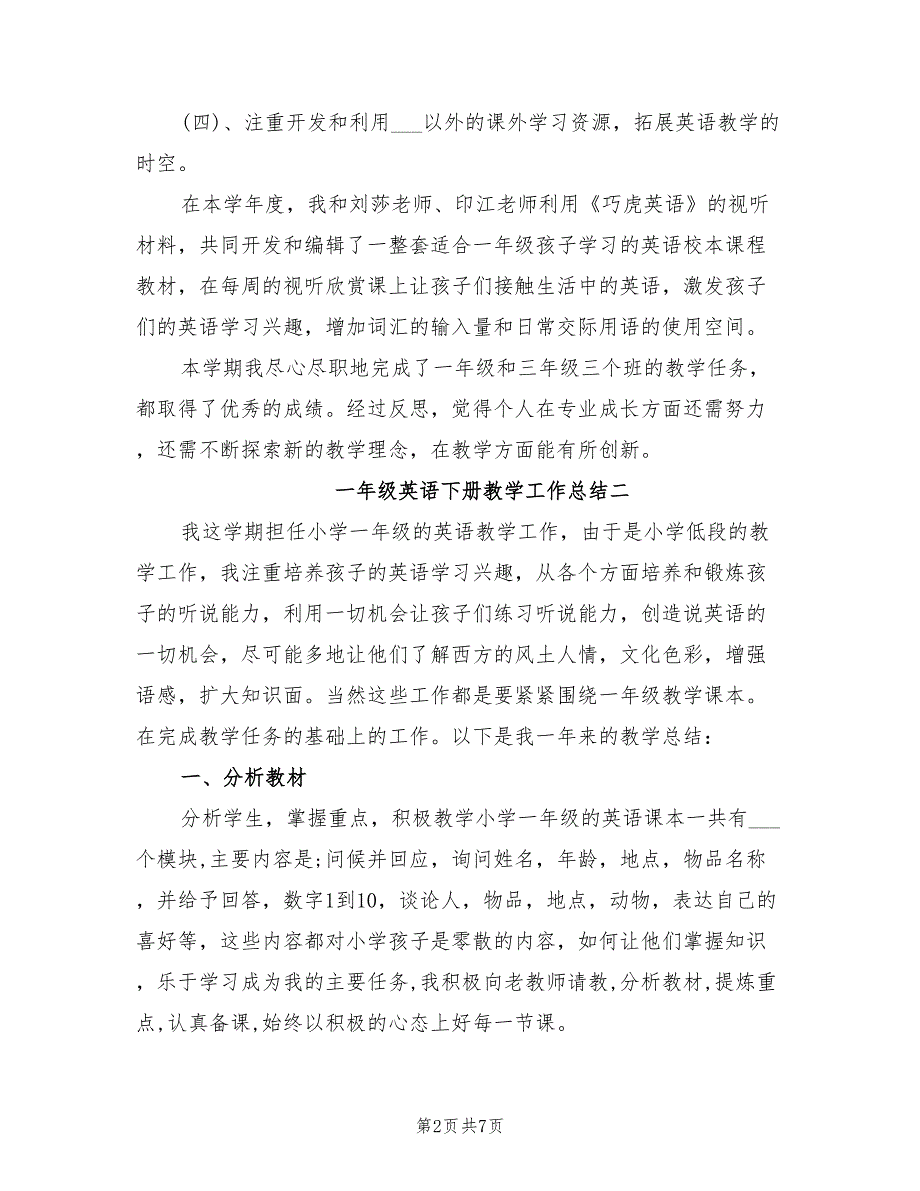 （四）、注重开发和利用___以外的课外学习资源，拓展英语教学的时空。

在本学年度，我和刘莎老师、印江老师利用《巧虎英语》的视听材料，共同开发和编辑了一整套适合一年级孩子学习的英语校本课程教材，在每周的视听欣赏课上让孩子们接触生活中的英语，激发孩子们的英语学习兴趣，增加词汇的输入量和日常交际用语的使用空间。

本学期我尽心尽职地完成了一年级和三年级三个班的教学任务，都取得了优秀的成绩。经过反思，觉得个人在专业成长方面还需努力，还需不断探索新的教学理念，在教学方面能有所创新。

一年级英语下册教学工作总结二

我这学期担任小学一年级的英语教学工作，由于是小学低段的教学工作，我注重培养孩子的英语学习兴趣，从各个方面培养和锻炼孩子的听说能力，利用一切机会让孩子们练习听说能力，创造说英语的一切机会，尽可能多地让他们了解西方的风土人情，文化色彩，增强语感，扩大知识面。当然这些工作都是要紧紧围绕一年级教学课本。在完成教学任务的基础上的工作。以下是我一年来的教学总结：

一、分析教材

分析学生，掌握重点，积极教学小学一年级的英语课本一共有___个模块,主要内容是;问候并回应，询问姓名，年龄，地点，物品名称，并给予回答，数字1到10，谈论人，物品，地点，动物，表达自己的喜好等，这些内容都对小学孩子是零散的内容，如何让他们掌握知识，乐于学习成为我的主要任务,我积极向老教师请教,分析教材,提炼重点,认真备课,始终以积极的心态上好每一节课。

第2页 共7页